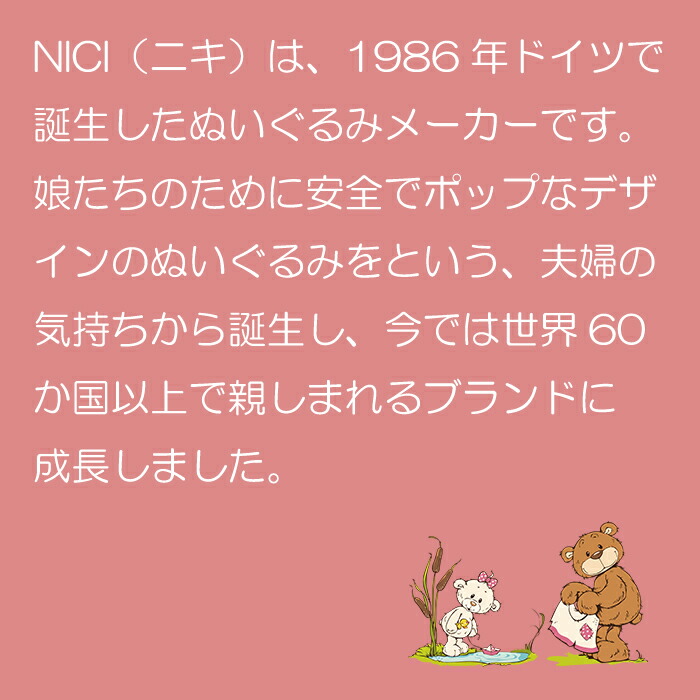 NICI（ニキ）は、1986 年ドイツで誕生したぬいぐるみメーカーです。娘たちのために安全でポップなデザインのぬいぐるみをという、夫婦の気持ちから誕生し、今では世界 60 か国以上で親しまれるブランドに成長しました。